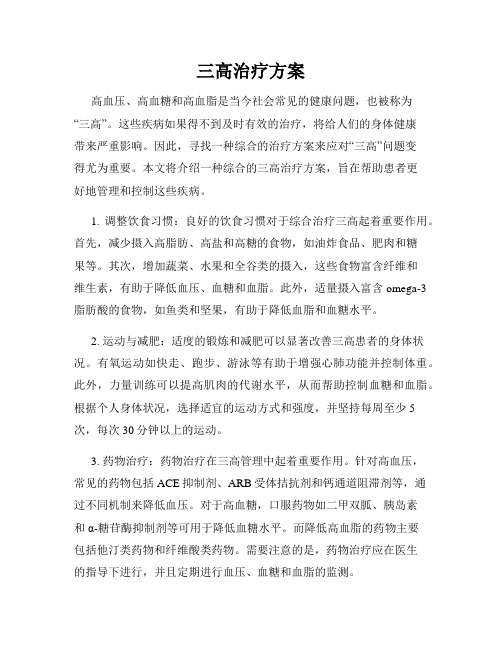 三高治疗方案

高血压、高血糖和高血脂是当今社会常见的健康问题，也被称为“三高”。这些疾病如果得不到及时有效的治疗，将给人们的身体健康带来严重影响。因此，寻找一种综合的治疗方案来应对“三高”问题变得尤为重要。本文将介绍一种综合的三高治疗方案，旨在帮助患者更好地管理和控制这些疾病。

1. 调整饮食习惯：良好的饮食习惯对于综合治疗三高起着重要作用。首先，减少摄入高脂肪、高盐和高糖的食物，如油炸食品、肥肉和糖果等。其次，增加蔬菜、水果和全谷类的摄入，这些食物富含纤维和维生素，有助于降低血压、血糖和血脂。此外，适量摄入富含 omega-3 脂肪酸的食物，如鱼类和坚果，有助于降低血脂和血糖水平。

2. 运动与减肥：适度的锻炼和减肥可以显著改善三高患者的身体状况。有氧运动如快走、跑步、游泳等有助于增强心肺功能并控制体重。此外，力量训练可以提高肌肉的代谢水平，从而帮助控制血糖和血脂。根据个人身体状况，选择适宜的运动方式和强度，并坚持每周至少 5 次，每次 30 分钟以上的运动。

3. 药物治疗：药物治疗在三高管理中起着重要作用。针对高血压，常见的药物包括 ACE 抑制剂、ARB 受体拮抗剂和钙通道阻滞剂等，通过不同机制来降低血压。对于高血糖，口服药物如二甲双胍、胰岛素和 α-糖苷酶抑制剂等可用于降低血糖水平。而降低高血脂的药物主要包括他汀类药物和纤维酸类药物。需要注意的是，药物治疗应在医生的指导下进行，并且定期进行血压、血糖和血脂的监测。